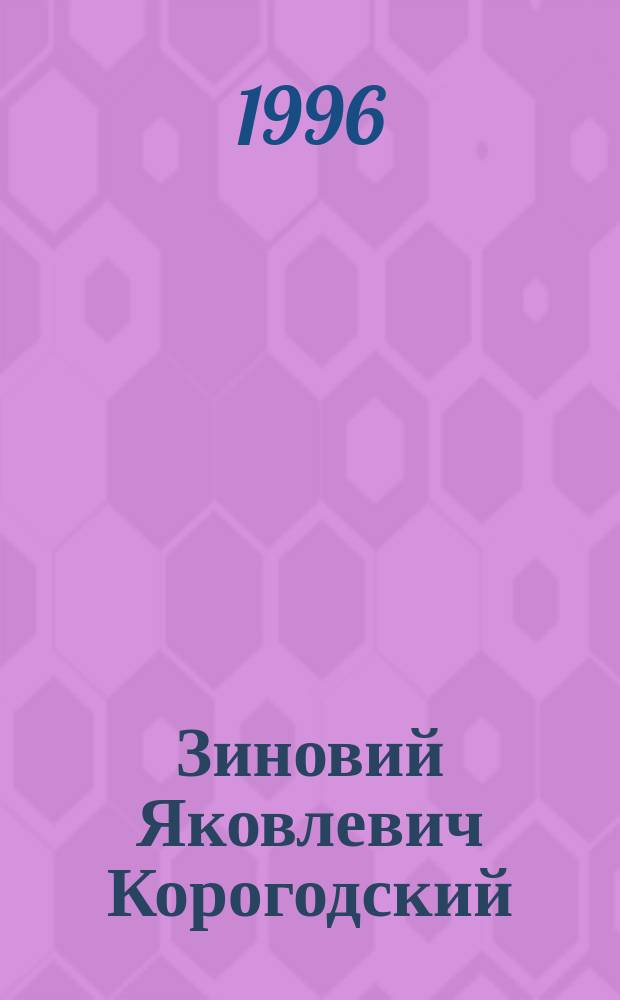 1996

Зиновий Яковлевич Корогодский